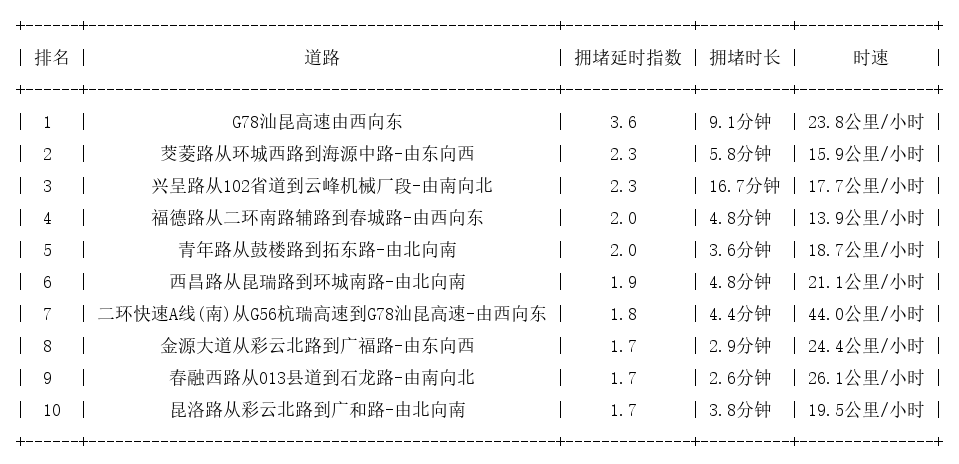 | 排名 | 道路 | 拥堵延时指数 | 拥堵时长 | 时速 |
|---|---|---|---|---|
| 1 | G78汕昆高速由西向东 | 3.6 | 9.1分钟 | 23.8公里/小时 |
| 2 | 茭菱路从环城西路到海源中路-由东向西 | 2.3 | 5.8分钟 | 15.9公里/小时 |
| 3 | 兴呈路从102省道到云峰机械厂段-由南向北 | 2.3 | 16.7分钟 | 17.7公里/小时 |
| 4 | 福德路从二环南路辅路到春城路-由西向东 | 2.0 | 4.8分钟 | 13.9公里/小时 |
| 5 | 青年路从鼓楼路到拓东路-由北向南 | 2.0 | 3.6分钟 | 18.7公里/小时 |
| 6 | 西昌路从昆瑞路到环城南路-由北向南 | 1.9 | 4.8分钟 | 21.1公里/小时 |
| 7 | 二环快速A线(南)从G56杭瑞高速到G78汕昆高速-由西向东 | 1.8 | 4.4分钟 | 44.0公里/小时 |
| 8 | 金源大道从彩云北路到广福路-由东向西 | 1.7 | 2.9分钟 | 24.4公里/小时 |
| 9 | 春融西路从013县道到石龙路-由南向北 | 1.7 | 2.6分钟 | 26.1公里/小时 |
| 10 | 昆洛路从彩云北路到广和路-由北向南 | 1.7 | 3.8分钟 | 19.5公里/小时 |